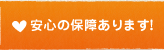 安心の保障あります!